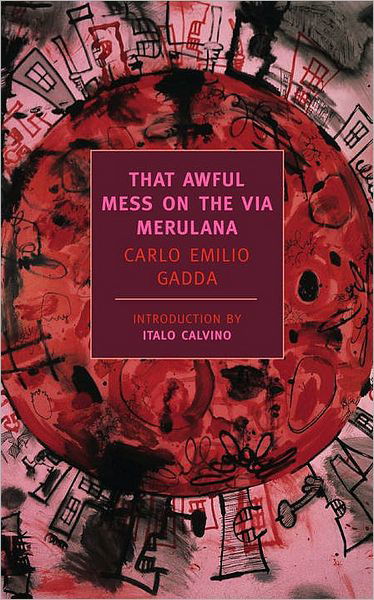 THAT AWFUL MESS ON THE VIA MERULANA

CARLO EMILIO GADDA

INTRODUCTION BY
ITALO CALVINO